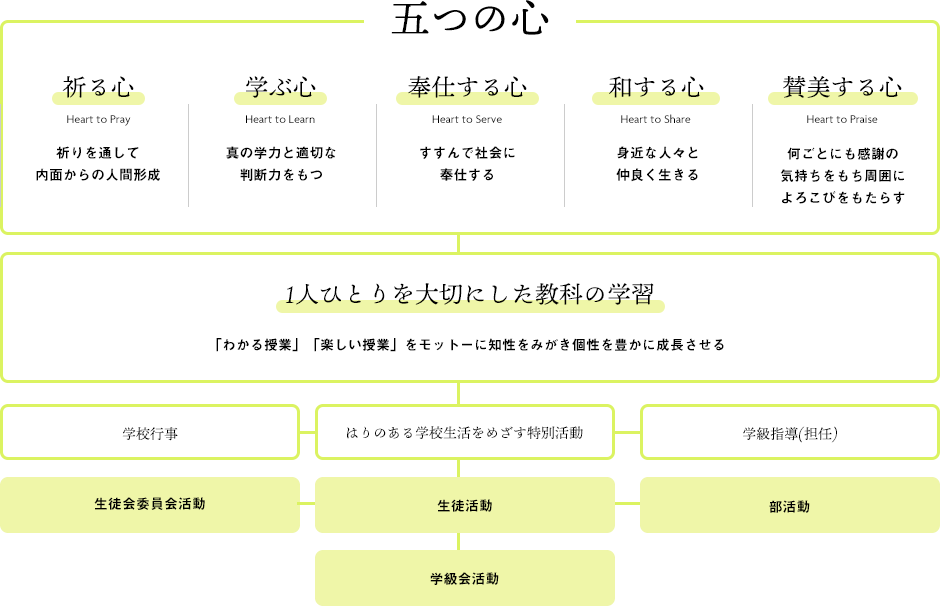 五つの心

祈る心
Heart to Pray
祈りを通して内面からの人間形成

学ぶ心
Heart to Learn
真の学力と適切な判断力をもつ

奉仕する心
Heart to Serve
すすんで社会に奉仕する

和する心
Heart to Share
身近な人々と仲良く生きる

賛美する心
Heart to Praise
何ごとにも感謝の気持ちをもち周囲によろこびをもたらす

1人ひとりを大切にした教科の学習

「わかる授業」「楽しい授業」をモットーに知性をみがき個性を豊かに成長させる

学校行事

はりのある学校生活をめざす特別活動

学級指導(担任)

生徒会委員会活動

生徒活動

部活動

学級会活動